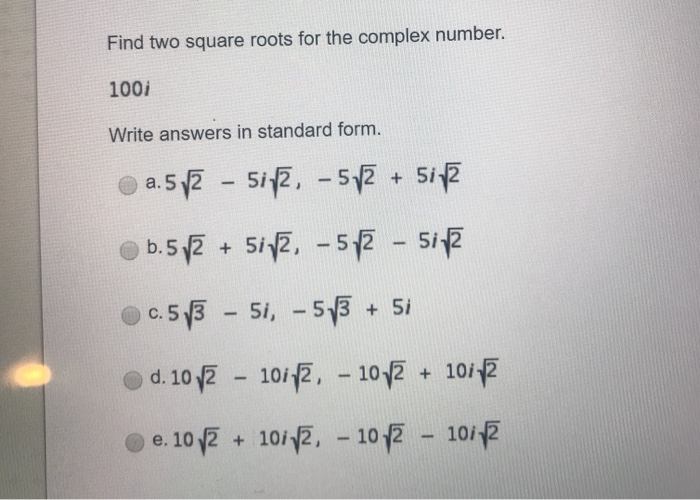 Find two square roots for the complex number.

$100i$

Write answers in standard form.

a. $5\sqrt{2} - 5i\sqrt{2}, -5\sqrt{2} + 5i\sqrt{2}$

b. $5\sqrt{2} + 5i\sqrt{2}, -5\sqrt{2} - 5i\sqrt{2}$

c. $5\sqrt{3} - 5i, -5\sqrt{3} + 5i$

d. $10\sqrt{2} - 10i\sqrt{2}, -10\sqrt{2} + 10i\sqrt{2}$

e. $10\sqrt{2} + 10i\sqrt{2}, -10\sqrt{2} - 10i\sqrt{2}$